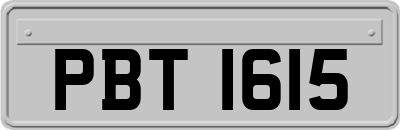 PBT 1615